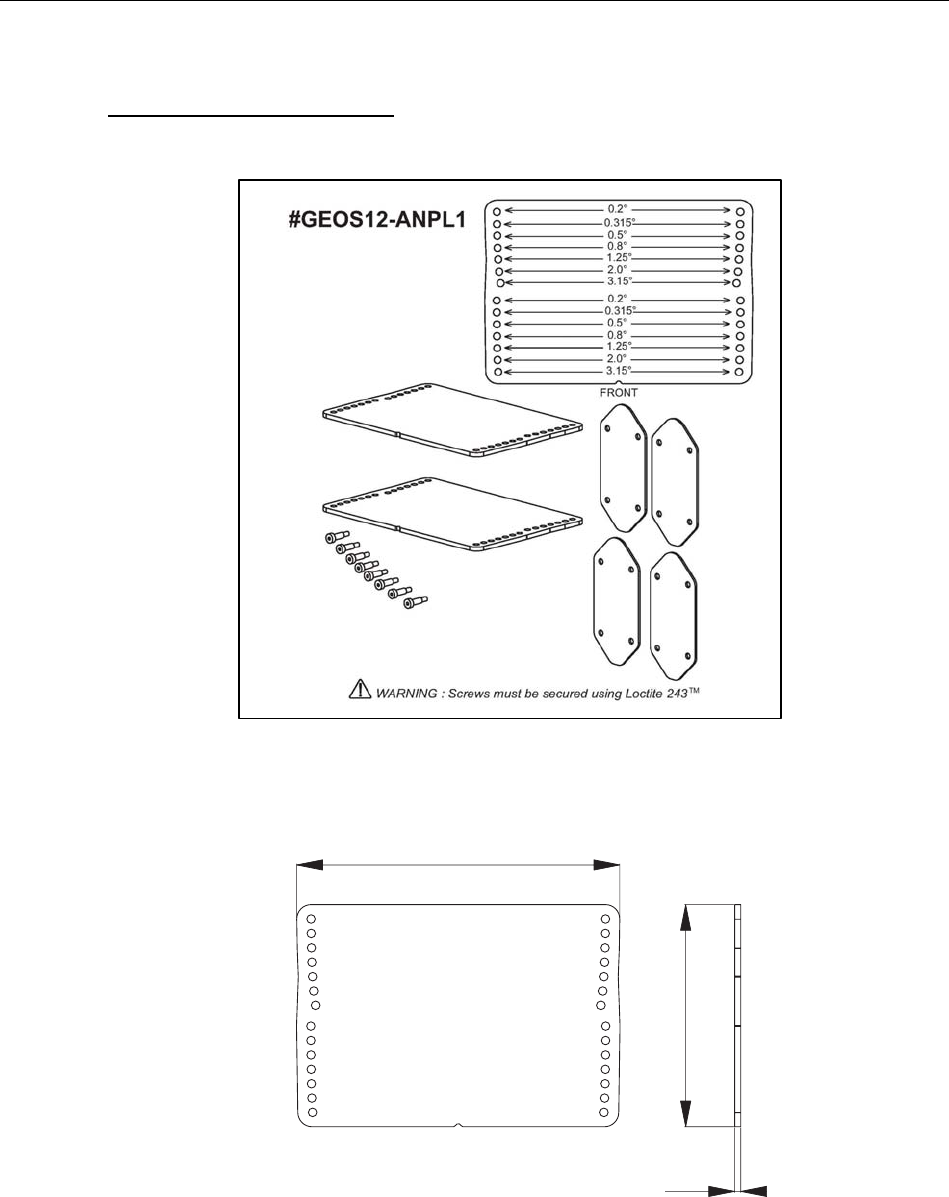 #GEOS12-ANPL1

0.2°
0.315°
0.5°
0.8°
1.25°
2.0°
3.15°
0.2°
0.315°
0.5°
0.8°
1.25°
2.0°
3.15°

FRONT

WARNING : Screws must be secured using Loctite 243™